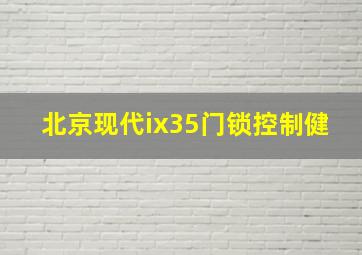 北京现代ix35门锁控制健